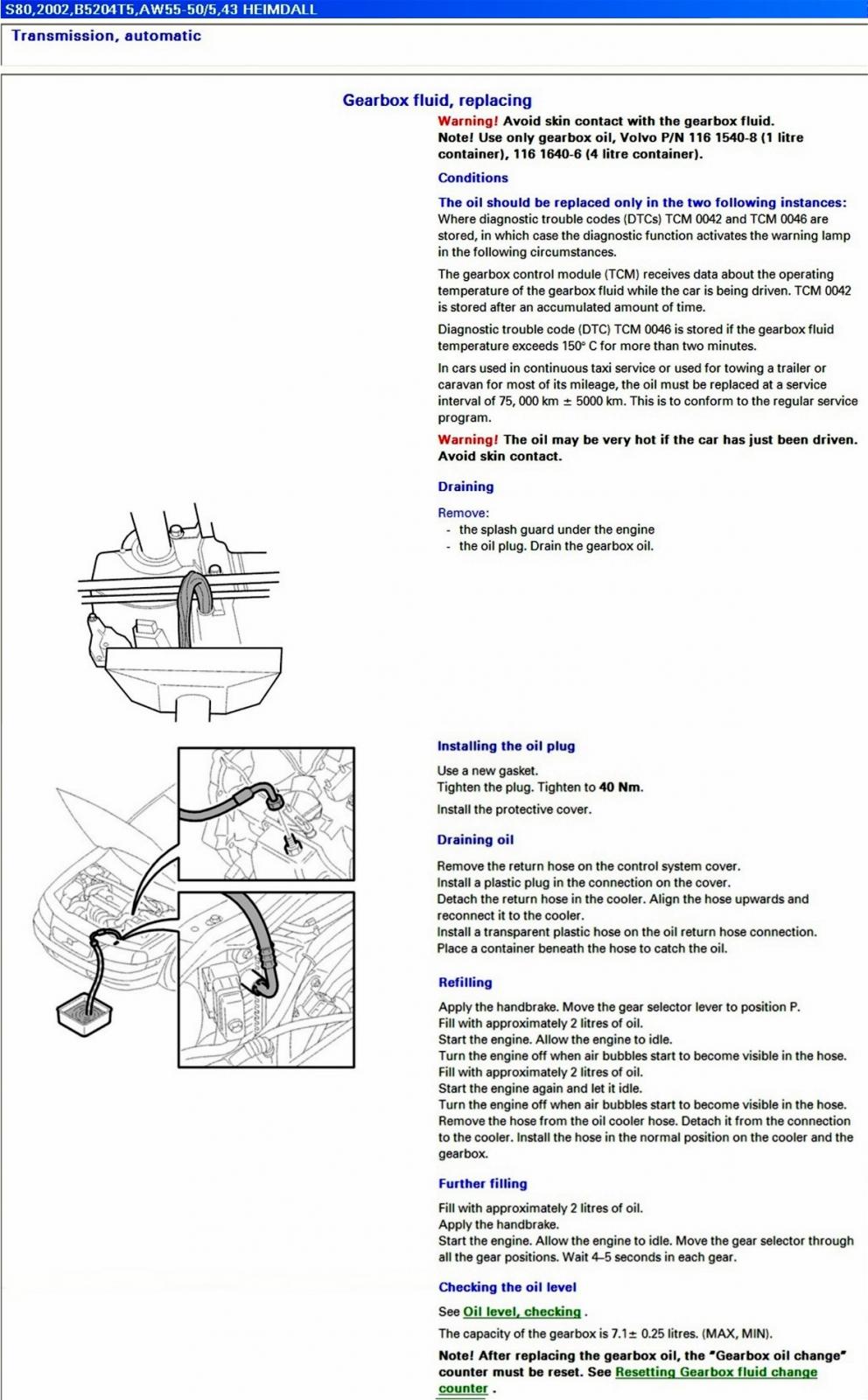 S80,2002,B5204T5,AW55-50/5,43 HEIMDALL

Transmission, automatic

Gearbox fluid, replacing

Warning! Avoid skin contact with the gearbox fluid.
Note! Use only gearbox oil, Volvo P/N 116 1540-8 (1 litre container), 116 1640-6 (4 litre container).

Conditions

The oil should be replaced only in the two following instances:
Where diagnostic trouble codes (DTCs) TCM 0042 and TCM 0046 are stored, in which case the diagnostic function activates the warning lamp in the following circumstances.

The gearbox control module (TCM) receives data about the operating temperature of the gearbox fluid while the car is being driven. TCM 0042 is stored after an accumulated amount of time.

Diagnostic trouble code (DTC) TCM 0046 is stored if the gearbox fluid temperature exceeds 150° C for more than two minutes.

In cars used in continuous taxi service or used for towing a trailer or caravan for most of its mileage, the oil must be replaced at a service interval of 75, 000 km ± 5000 km. This is to conform to the regular service program.

Warning! The oil may be very hot if the car has just been driven. Avoid skin contact.

Draining

Remove:
- the splash guard under the engine
- the oil plug. Drain the gearbox oil.

Installing the oil plug

Use a new gasket.
Tighten the plug. Tighten to 40 Nm.

Install the protective cover.

Draining oil

Remove the return hose on the control system cover.
Install a plastic plug in the connection on the cover.
Detach the return hose in the cooler. Align the hose upwards and reconnect it to the cooler.
Install a transparent plastic hose on the oil return hose connection.
Place a container beneath the hose to catch the oil.

Refilling

Apply the handbrake. Move the gear selector lever to position P.
Fill with approximately 2 litres of oil.
Start the engine. Allow the engine to idle.
Turn the engine off when air bubbles start to become visible in the hose.
Fill with approximately 2 litres of oil.
Start the engine again and let it idle.
Turn the engine off when air bubbles start to become visible in the hose.
Remove the hose from the oil cooler hose. Detach it from the connection to the cooler. Install the hose in the normal position on the cooler and the gearbox.

Further filling

Fill with approximately 2 litres of oil.
Apply the handbrake.
Start the engine. Allow the engine to idle. Move the gear selector through all the gear positions. Wait 4–5 seconds in each gear.

Checking the oil level

See Oil level, checking .

The capacity of the gearbox is 7.1± 0.25 litres. (MAX, MIN).

Note! After replacing the gearbox oil, the "Gearbox oil change" counter must be reset. See Resetting Gearbox fluid change counter .